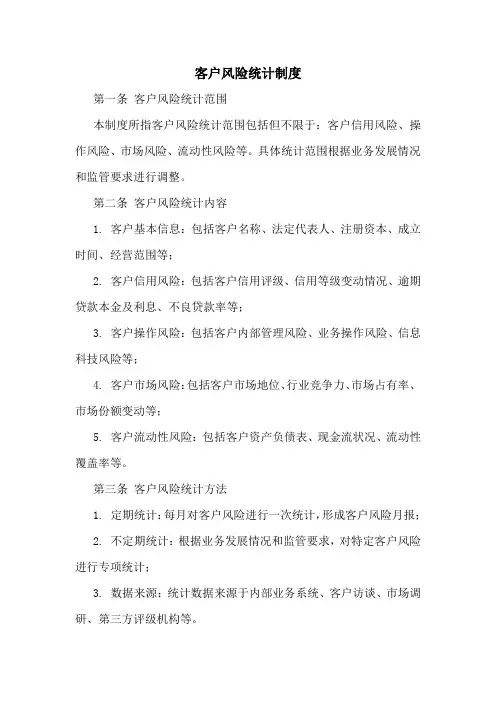 客户风险统计制度

第一条 客户风险统计范围

本制度所指客户风险统计范围包括但不限于：客户信用风险、操作风险、市场风险、流动性风险等。具体统计范围根据业务发展情况和监管要求进行调整。

第二条 客户风险统计内容

1. 客户基本信息：包括客户名称、法定代表人、注册资本、成立时间、经营范围等；

2. 客户信用风险：包括客户信用评级、信用等级变动情况、逾期贷款本金及利息、不良贷款率等；

3. 客户操作风险：包括客户内部管理风险、业务操作风险、信息科技风险等；

4. 客户市场风险：包括客户市场地位、行业竞争力、市场占有率、市场份额变动等；

5. 客户流动性风险：包括客户资产负债表、现金流状况、流动性覆盖率等。

第三条 客户风险统计方法

1. 定期统计：每月对客户风险进行一次统计，形成客户风险月报；

2. 不定期统计：根据业务发展情况和监管要求，对特定客户风险进行专项统计；

3. 数据来源：统计数据来源于内部业务系统、客户访谈、市场调研、第三方评级机构等。